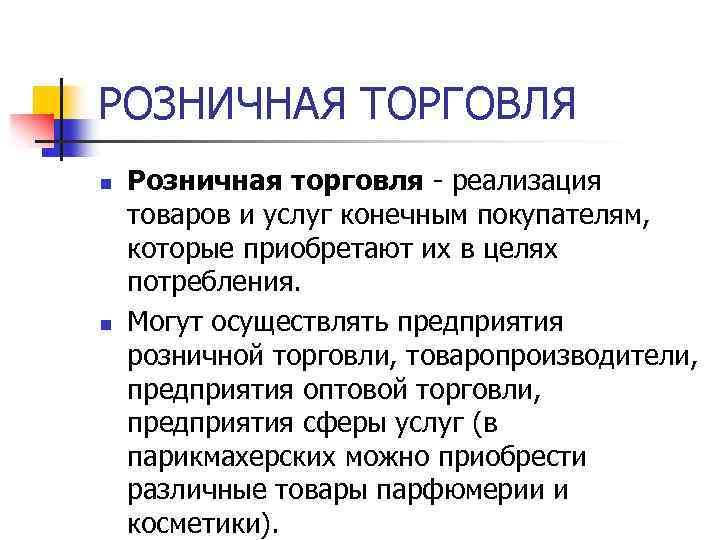 РОЗНИЧНАЯ ТОРГОВЛЯ

• Розничная торговля - реализация товаров и услуг конечным покупателям, которые приобретают их в целях потребления.

• Могут осуществлять предприятия розничной торговли, товаропроизводители, предприятия оптовой торговли, предприятия сферы услуг (в парикмахерских можно приобрести различные товары парфюмерии и косметики).